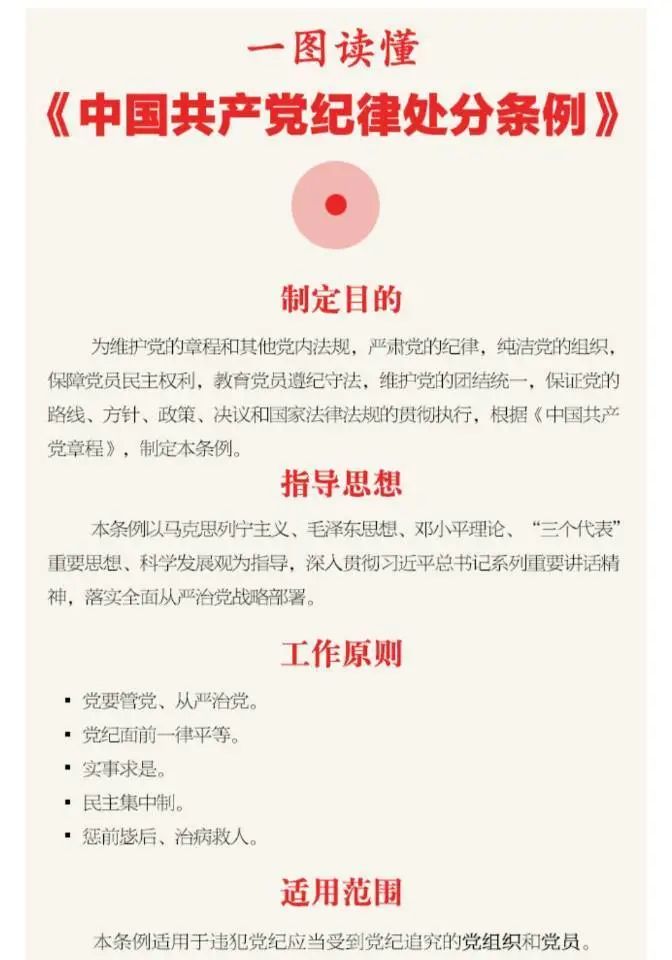 一图读懂

《中国共产党纪律处分条例》

制定目的

为维护党的章程和其他党内法规，严肃党的纪律，纯洁党的组织，保障党员民主权利，教育党员遵纪守法，维护党的团结统一，保证党的路线、方针、政策、决议和国家法律法规的贯彻执行，根据《中国共产党章程》，制定本条例。

指导思想

本条例以马克思列宁主义、毛泽东思想、邓小平理论、“三个代表”重要思想、科学发展观为指导，深入贯彻习近平总书记系列重要讲话精神，落实全面从严治党战略部署。

工作原则

• 党要管党、从严治党。
• 党纪面前一律平等。
• 实事求是。
• 民主集中制。
• 惩前毖后、治病救人。

适用范围

本条例适用于违犯党纪应当受到党纪追究的党组织和党员。